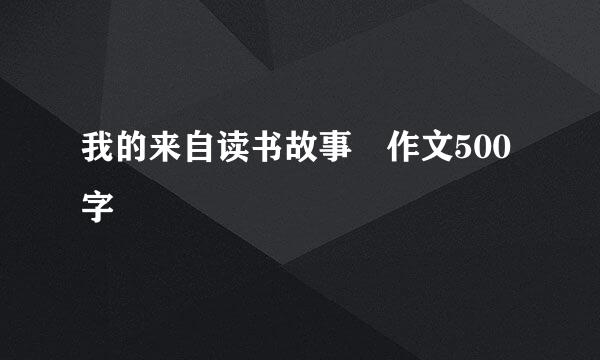 我的来自读书故事　作文500字